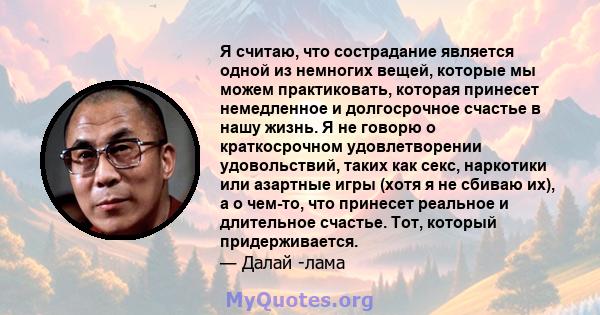 Я считаю, что сострадание является одной из немногих вещей, которые мы можем практиковать, которая принесет немедленное и долгосрочное счастье в нашу жизнь. Я не говорю о краткосрочном удовлетворении удовольствий, таких как секс, наркотики или азартные игры (хотя я не сбиваю их), а о чем-то, что принесет реальное и длительное счастье. Тот, который придерживается.
— Далай -лама

MyQuotes.org